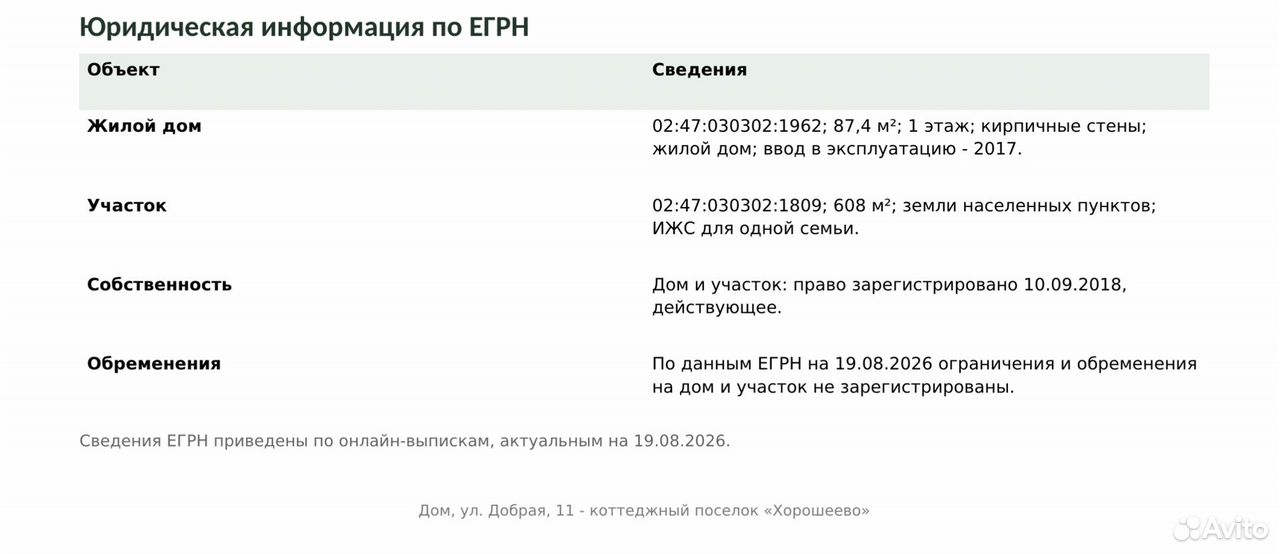 Юридическая информация по ЕГРН

| Объект | Сведения |
|---|---|
| Жилой дом | 02:47:030302:1962; 87,4 м²; 1 этаж; кирпичные стены; жилой дом; ввод в эксплуатацию - 2017. |
| Участок | 02:47:030302:1809; 608 м²; земли населенных пунктов; ИЖС для одной семьи. |
| Собственность | Дом и участок: право зарегистрировано 10.09.2018, действующее. |
| Обременения | По данным ЕГРН на 19.08.2026 ограничения и обременения на дом и участок не зарегистрированы. |

Сведения ЕГРН приведены по онлайн-выпискам, актуальным на 19.08.2026.

Дом, ул. Добрая, 11 - коттеджный поселок «Хорошеево»

Avito